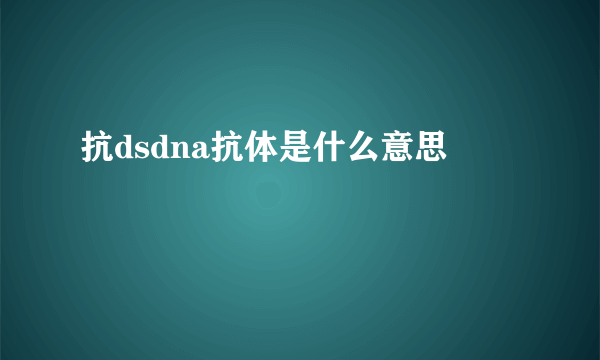 抗dsdna抗体是什么意思